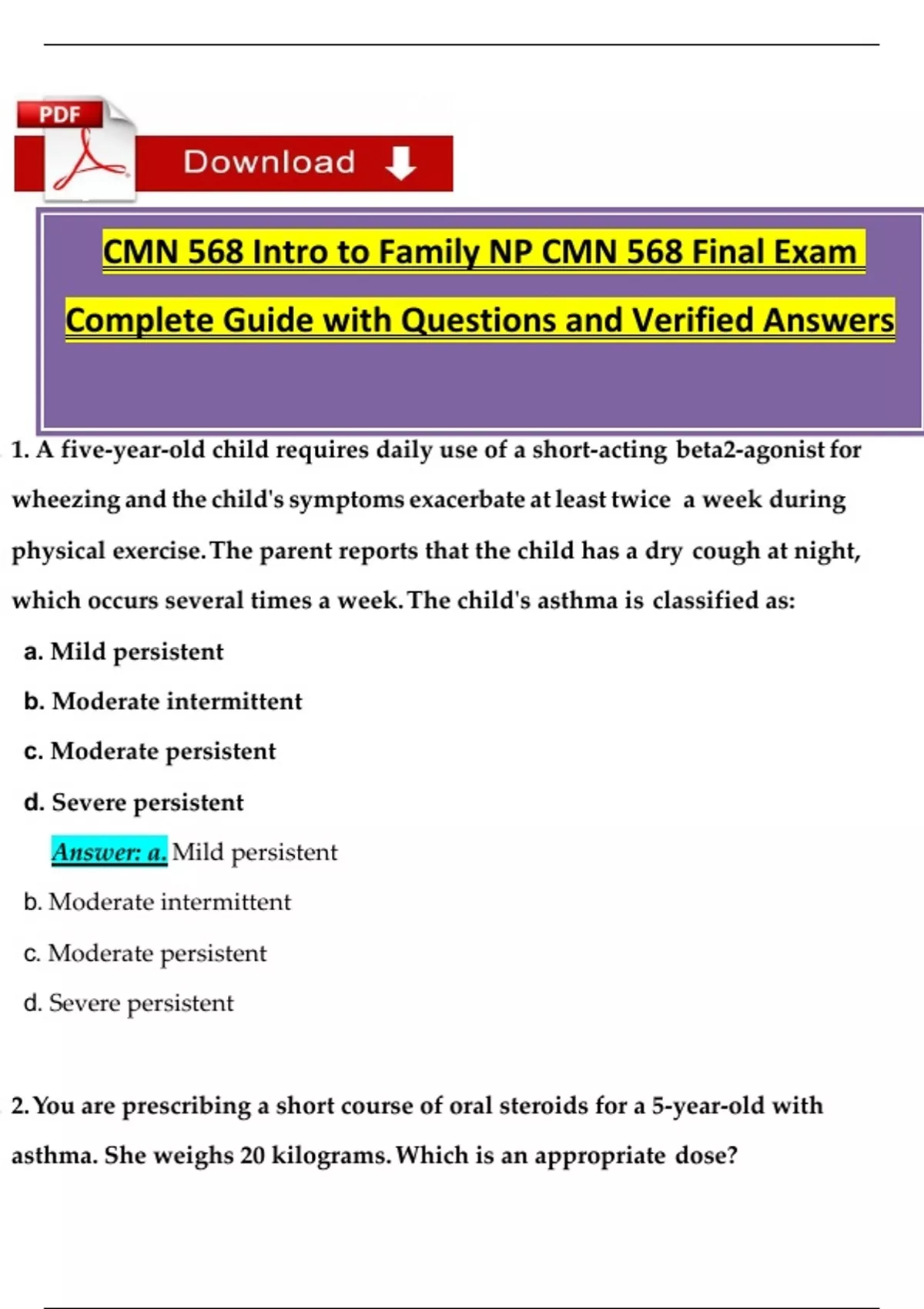 PDF

Download

CMN 568 Intro to Family NP CMN 568 Final Exam

Complete Guide with Questions and Verified Answers

1. A five-year-old child requires daily use of a short-acting beta2-agonist for wheezing and the child's symptoms exacerbate at least twice a week during physical exercise. The parent reports that the child has a dry cough at night, which occurs several times a week. The child's asthma is classified as:

a. Mild persistent

b. Moderate intermittent

c. Moderate persistent

d. Severe persistent

Answer: a. Mild persistent

b. Moderate intermittent

c. Moderate persistent

d. Severe persistent

2. You are prescribing a short course of oral steroids for a 5-year-old with asthma. She weighs 20 kilograms. Which is an appropriate dose?